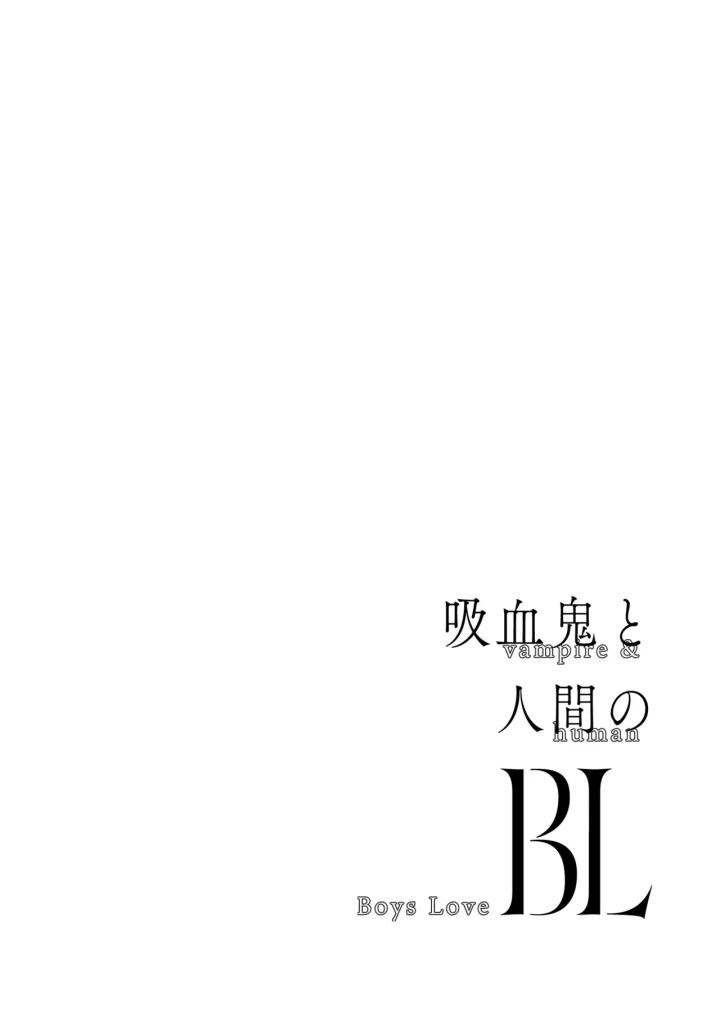 吸血鬼と
vampire &
人間の
human
Boys Love BL